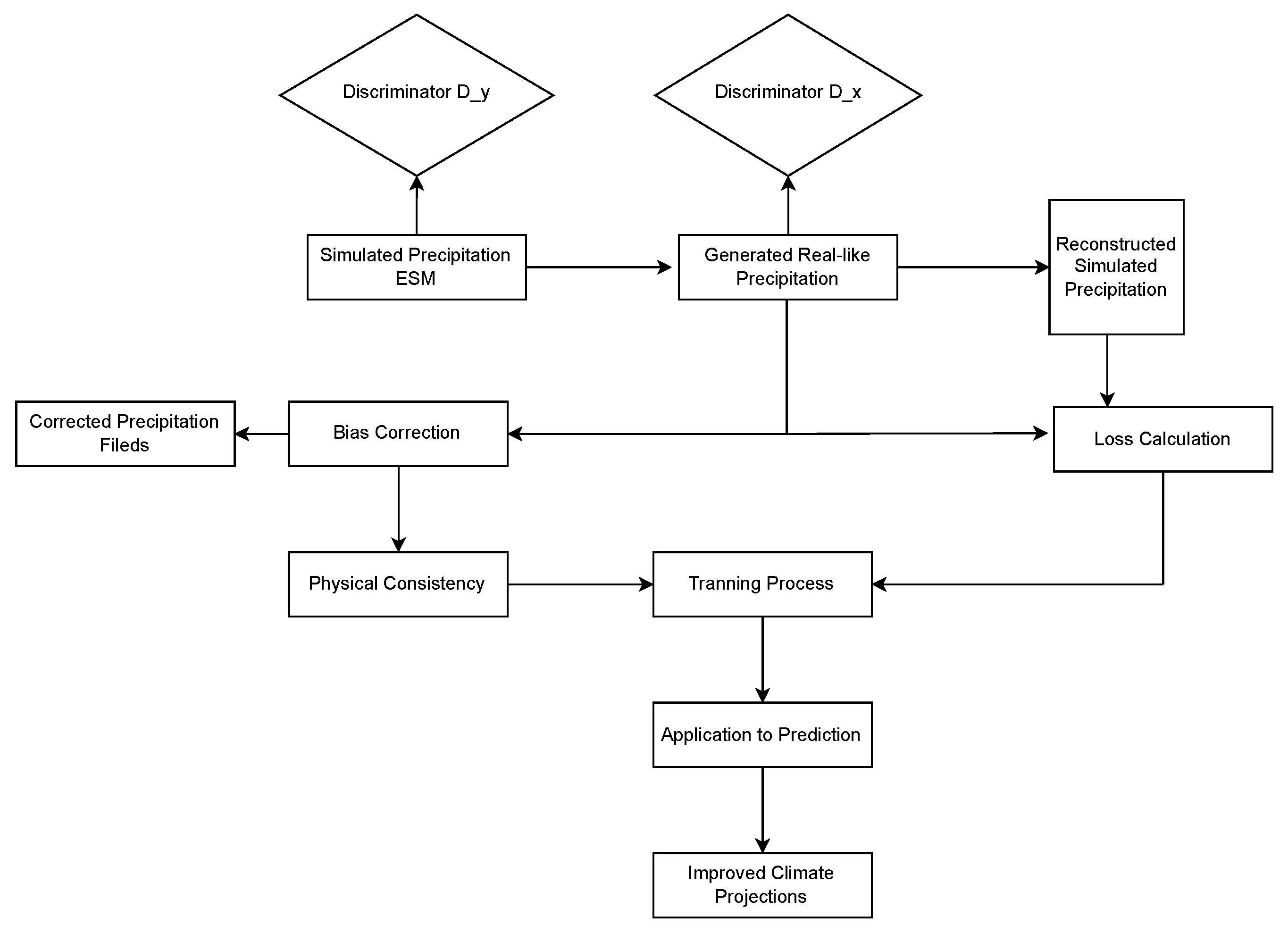 Discriminator D_y

Discriminator D_x

Simulated Precipitation ESM

Generated Real-like Precipitation

Reconstructed Simulated Precipitation

Corrected Precipitation Fileds

Bias Correction

Loss Calculation

Physical Consistency

Tranning Process

Application to Prediction

Improved Climate Projections